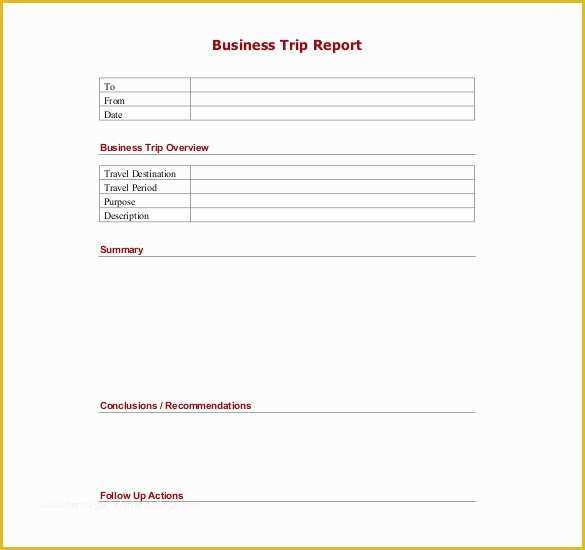 Business Trip Report

| To | |
|---|---|
| From | |
| Date | |

Business Trip Overview

| Travel Destination | |
|---|---|
| Travel Period | |
| Purpose | |
| Description | |

Summary

Conclusions / Recommendations

Follow Up Actions